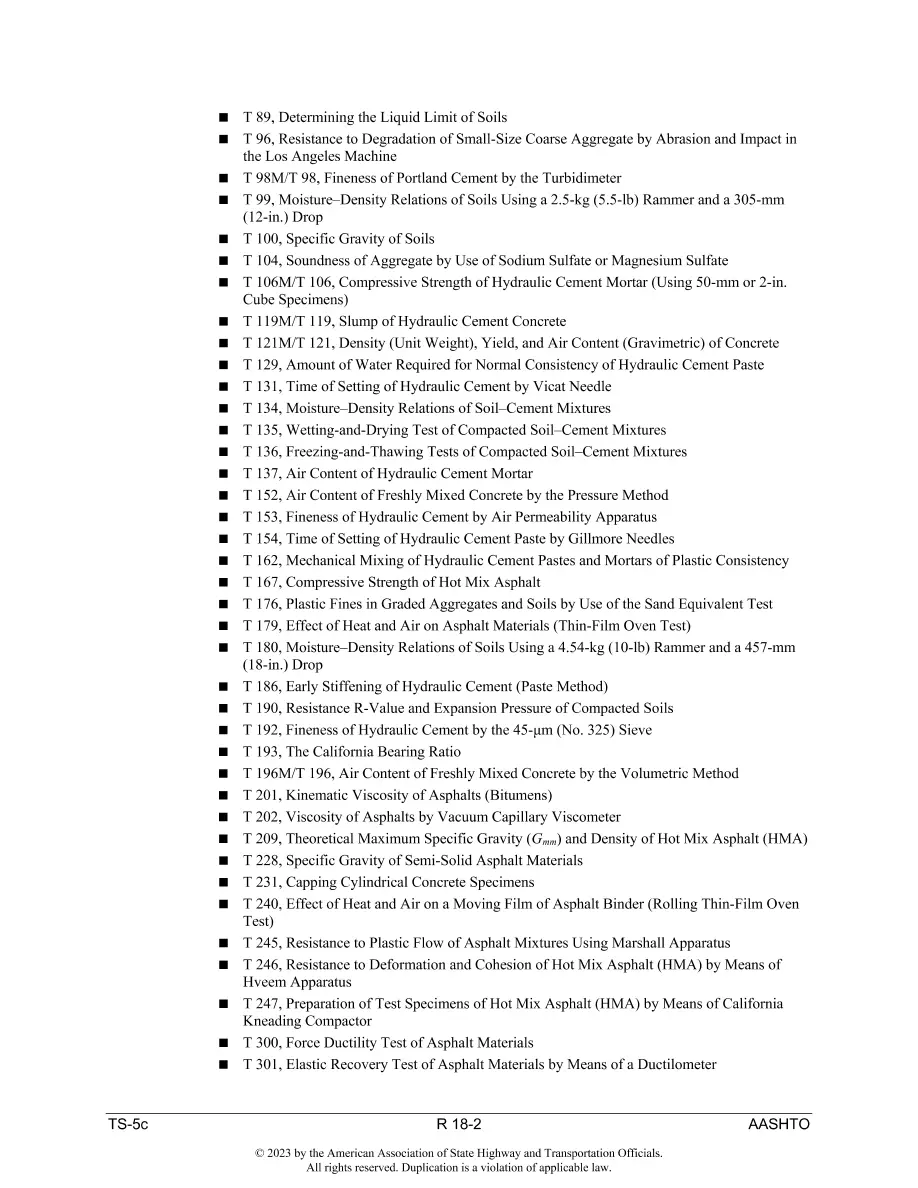 • T 89, Determining the Liquid Limit of Soils
• T 96, Resistance to Degradation of Small-Size Coarse Aggregate by Abrasion and Impact in the Los Angeles Machine
• T 98M/T 98, Fineness of Portland Cement by the Turbidimeter
• T 99, Moisture–Density Relations of Soils Using a 2.5-kg (5.5-lb) Rammer and a 305-mm (12-in.) Drop
• T 100, Specific Gravity of Soils
• T 104, Soundness of Aggregate by Use of Sodium Sulfate or Magnesium Sulfate
• T 106M/T 106, Compressive Strength of Hydraulic Cement Mortar (Using 50-mm or 2-in. Cube Specimens)
• T 119M/T 119, Slump of Hydraulic Cement Concrete
• T 121M/T 121, Density (Unit Weight), Yield, and Air Content (Gravimetric) of Concrete
• T 129, Amount of Water Required for Normal Consistency of Hydraulic Cement Paste
• T 131, Time of Setting of Hydraulic Cement by Vicat Needle
• T 134, Moisture–Density Relations of Soil–Cement Mixtures
• T 135, Wetting-and-Drying Test of Compacted Soil–Cement Mixtures
• T 136, Freezing-and-Thawing Tests of Compacted Soil–Cement Mixtures
• T 137, Air Content of Hydraulic Cement Mortar
• T 152, Air Content of Freshly Mixed Concrete by the Pressure Method
• T 153, Fineness of Hydraulic Cement by Air Permeability Apparatus
• T 154, Time of Setting of Hydraulic Cement Paste by Gillmore Needles
• T 162, Mechanical Mixing of Hydraulic Cement Pastes and Mortars of Plastic Consistency
• T 167, Compressive Strength of Hot Mix Asphalt
• T 176, Plastic Fines in Graded Aggregates and Soils by Use of the Sand Equivalent Test
• T 179, Effect of Heat and Air on Asphalt Materials (Thin-Film Oven Test)
• T 180, Moisture–Density Relations of Soils Using a 4.54-kg (10-lb) Rammer and a 457-mm (18-in.) Drop
• T 186, Early Stiffening of Hydraulic Cement (Paste Method)
• T 190, Resistance R-Value and Expansion Pressure of Compacted Soils
• T 192, Fineness of Hydraulic Cement by the 45-μm (No. 325) Sieve
• T 193, The California Bearing Ratio
• T 196M/T 196, Air Content of Freshly Mixed Concrete by the Volumetric Method
• T 201, Kinematic Viscosity of Asphalts (Bitumens)
• T 202, Viscosity of Asphalts by Vacuum Capillary Viscometer
• T 209, Theoretical Maximum Specific Gravity ($G_{mm}$) and Density of Hot Mix Asphalt (HMA)
• T 228, Specific Gravity of Semi-Solid Asphalt Materials
• T 231, Capping Cylindrical Concrete Specimens
• T 240, Effect of Heat and Air on a Moving Film of Asphalt Binder (Rolling Thin-Film Oven Test)
• T 245, Resistance to Plastic Flow of Asphalt Mixtures Using Marshall Apparatus
• T 246, Resistance to Deformation and Cohesion of Hot Mix Asphalt (HMA) by Means of Hveem Apparatus
• T 247, Preparation of Test Specimens of Hot Mix Asphalt (HMA) by Means of California Kneading Compactor
• T 300, Force Ductility Test of Asphalt Materials
• T 301, Elastic Recovery Test of Asphalt Materials by Means of a Ductilometer

TS-5c R 18-2 AASHTO

© 2023 by the American Association of State Highway and Transportation Officials.
All rights reserved. Duplication is a violation of applicable law.